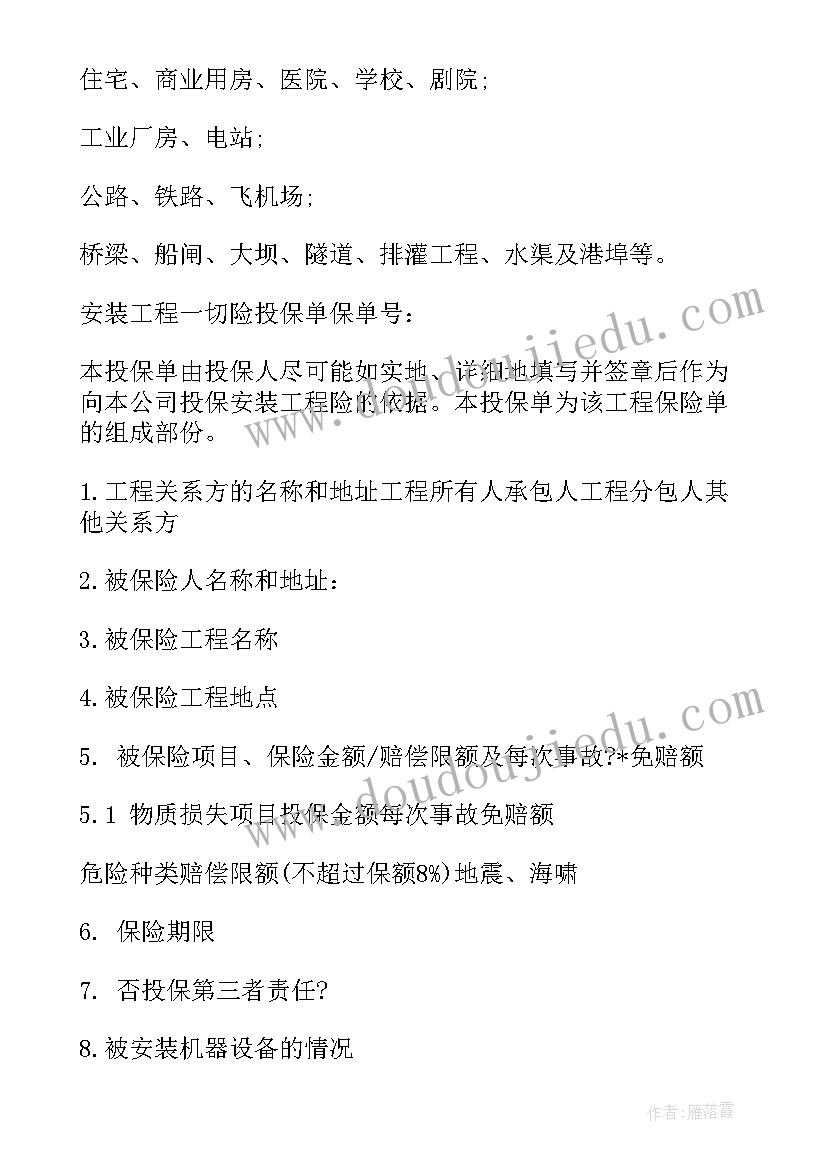 住宅、商业用房、医院、学校、剧院;

工业厂房、电站;

公路、铁路、飞机场;

桥梁、船闸、大坝、隧道、排灌工程、水渠及港埠等。

安装工程一切险投保单保单号:

本投保单由投保人尽可能如实地、详细地填写并签章后作为向本公司投保安装工程险的依据。本投保单为该工程保险单的组成部份。

1.工程关系方的名称和地址工程所有人承包人工程分包人其他关系方

2.被保险人名称和地址:

3.被保险工程名称

4.被保险工程地点

5. 被保险项目、保险金额/赔偿限额及每次事故?*免赔额

5.1 物质损失项目投保金额每次事故免赔额

危险种类赔偿限额(不超过保额8%)地震、海啸

6. 保险期限

7. 否投保第三者责任?

8.被安装机器设备的情况

www.doudoujiedu.com

作者:雁落霞